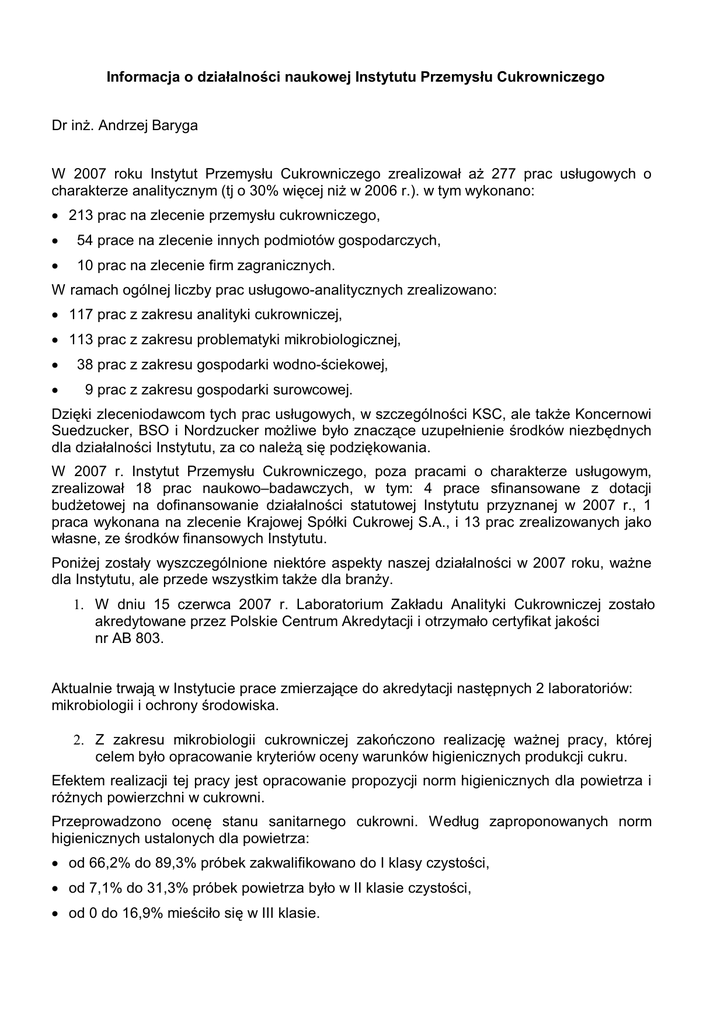 Informacja o działalności naukowej Instytutu Przemysłu Cukrowniczego

Dr inż. Andrzej Baryga

W 2007 roku Instytut Przemysłu Cukrowniczego zrealizował aż 277 prac usługowych o charakterze analitycznym (tj o 30% więcej niż w 2006 r.). w tym wykonano:

• 213 prac na zlecenie przemysłu cukrowniczego,
• 54 prace na zlecenie innych podmiotów gospodarczych,
• 10 prac na zlecenie firm zagranicznych.

W ramach ogólnej liczby prac usługowo-analitycznych zrealizowano:

• 117 prac z zakresu analityki cukrowniczej,
• 113 prac z zakresu problematyki mikrobiologicznej,
• 38 prac z zakresu gospodarki wodno-ściekowej,
• 9 prac z zakresu gospodarki surowcowej.

Dzięki zleceniodawcom tych prac usługowych, w szczególności KSC, ale także Koncernowi Suedzucker, BSO i Nordzucker możliwe było znaczące uzupełnienie środków niezbędnych dla działalności Instytutu, za co należą się podziękowania.

W 2007 r. Instytut Przemysłu Cukrowniczego, poza pracami o charakterze usługowym, zrealizował 18 prac naukowo–badawczych, w tym: 4 prace sfinansowane z dotacji budżetowej na dofinansowanie działalności statutowej Instytutu przyznanej w 2007 r., 1 praca wykonana na zlecenie Krajowej Spółki Cukrowej S.A., i 13 prac zrealizowanych jako własne, ze środków finansowych Instytutu.

Poniżej zostały wyszczególnione niektóre aspekty naszej działalności w 2007 roku, ważne dla Instytutu, ale przede wszystkim także dla branży.

1. W dniu 15 czerwca 2007 r. Laboratorium Zakładu Analityki Cukrowniczej zostało akredytowane przez Polskie Centrum Akredytacji i otrzymało certyfikat jakości nr AB 803.

Aktualnie trwają w Instytucie prace zmierzające do akredytacji następnych 2 laboratoriów: mikrobiologii i ochrony środowiska.

2. Z zakresu mikrobiologii cukrowniczej zakończono realizację ważnej pracy, której celem było opracowanie kryteriów oceny warunków higienicznych produkcji cukru.

Efektem realizacji tej pracy jest opracowanie propozycji norm higienicznych dla powietrza i różnych powierzchni w cukrowni.

Przeprowadzono ocenę stanu sanitarnego cukrowni. Według zaproponowanych norm higienicznych ustalonych dla powietrza:

• od 66,2% do 89,3% próbek zakwalifikowano do I klasy czystości,
• od 7,1% do 31,3% próbek powietrza było w II klasie czystości,
• od 0 do 16,9% mieściło się w III klasie.